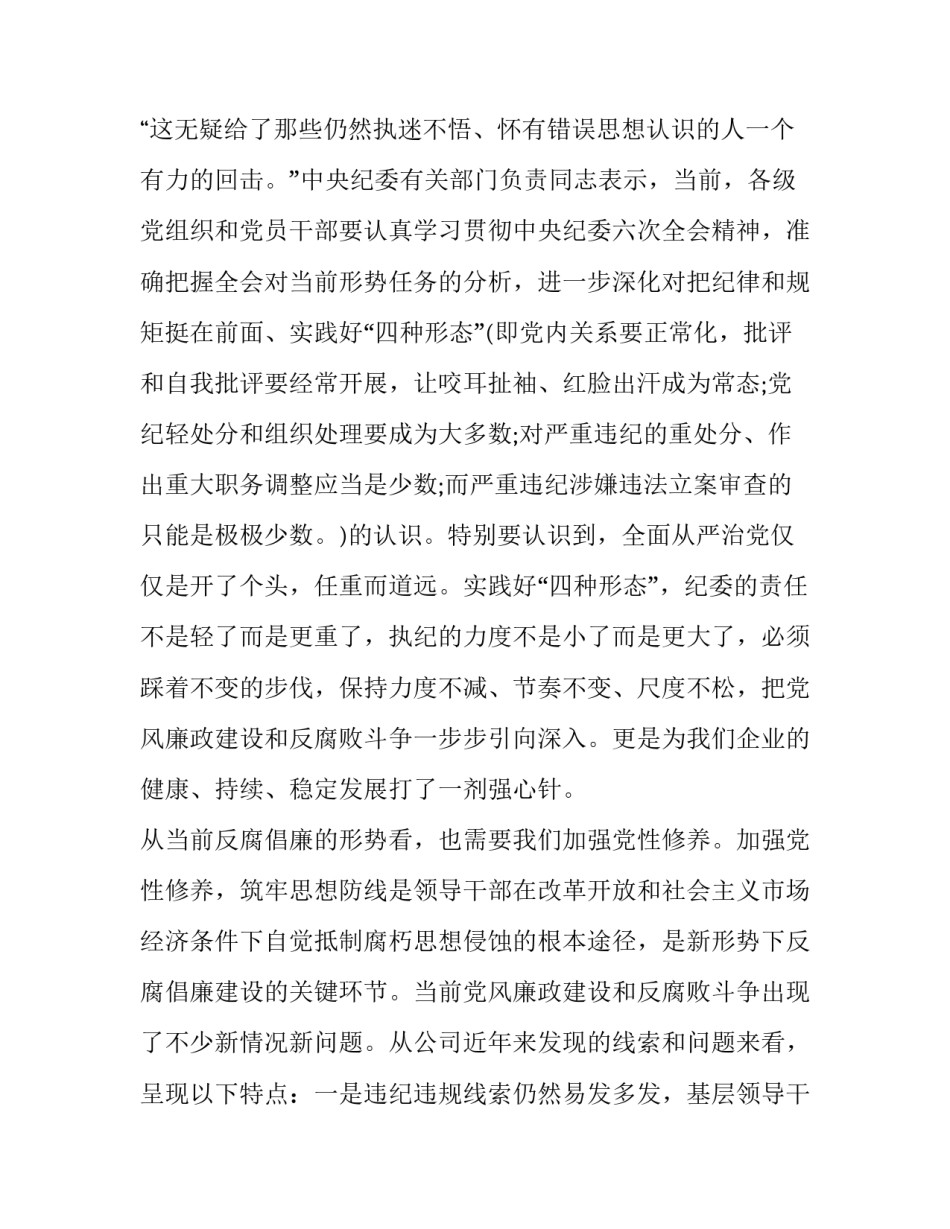 “这无疑给了那些仍然执迷不悟、怀有错误思想认识的人一个有力的回击。”中央纪委有关部门负责同志表示，当前，各级党组织和党员干部要认真学习贯彻中央纪委六次全会精神，准确把握全会对当前形势任务的分析，进一步深化对把纪律和规矩挺在前面、实践好“四种形态”(即党内关系要正常化，批评和自我批评要经常开展，让咬耳扯袖、红脸出汗成为常态;党纪轻处分和组织处理要成为大多数;对严重违纪的重处分、作出重大职务调整应当是少数;而严重违纪涉嫌违法立案审查的只能是极极少数。)的认识。特别要认识到，全面从严治党仅仅是开了个头，任重而道远。实践好“四种形态”，纪委的责任不是轻了而是更重了，执纪的力度不是小了而是更大了，必须踩着不变的步伐，保持力度不减、节奏不变、尺度不松，把党风廉政建设和反腐败斗争一步步引向深入。更是为我们企业的健康、持续、稳定发展打了一剂强心针。

从当前反腐倡廉的形势看，也需要我们加强党性修养。加强党性修养，筑牢思想防线是领导干部在改革开放和社会主义市场经济条件下自觉抵制腐朽思想侵蚀的根本途径，是新形势下反腐倡廉建设的关键环节。当前党风廉政建设和反腐败斗争出现了不少新情况新问题。从公司近年来发现的线索和问题来看，呈现以下特点：一是违纪违规线索仍然易发多发，基层领导干